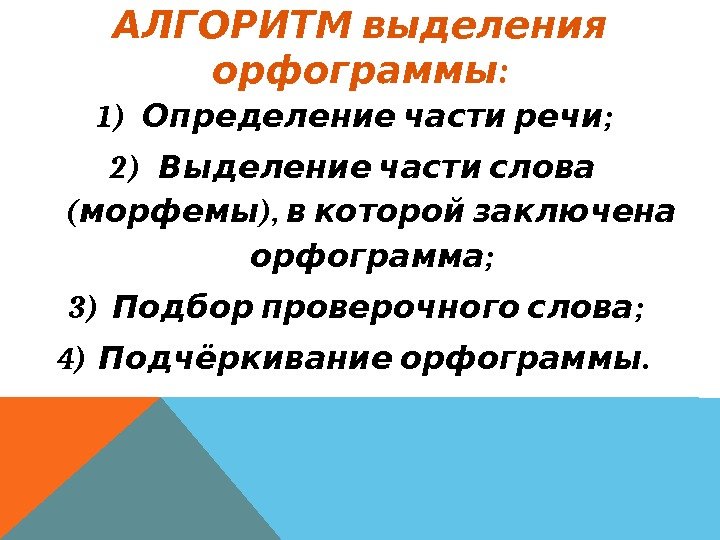 АЛГОРИТМ выделения орфограммы:

1) Определение части речи;

2) Выделение части слова (морфемы), в которой заключена орфограмма;

3) Подбор проверочного слова;

4) Подчёркивание орфограммы.